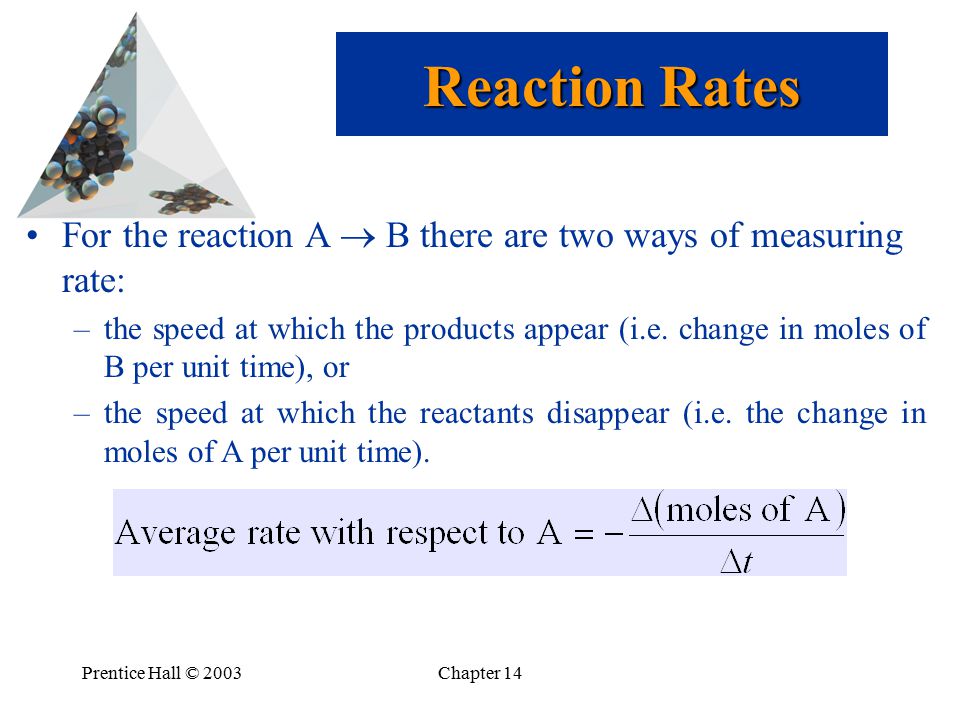 Reaction Rates

• For the reaction A $\rightarrow$ B there are two ways of measuring rate:

– the speed at which the products appear (i.e. change in moles of B per unit time), or

– the speed at which the reactants disappear (i.e. the change in moles of A per unit time).

$\text{Average rate with respect to A} = -\frac{\Delta(\text{moles of A})}{\Delta t}$

Prentice Hall © 2003

Chapter 14